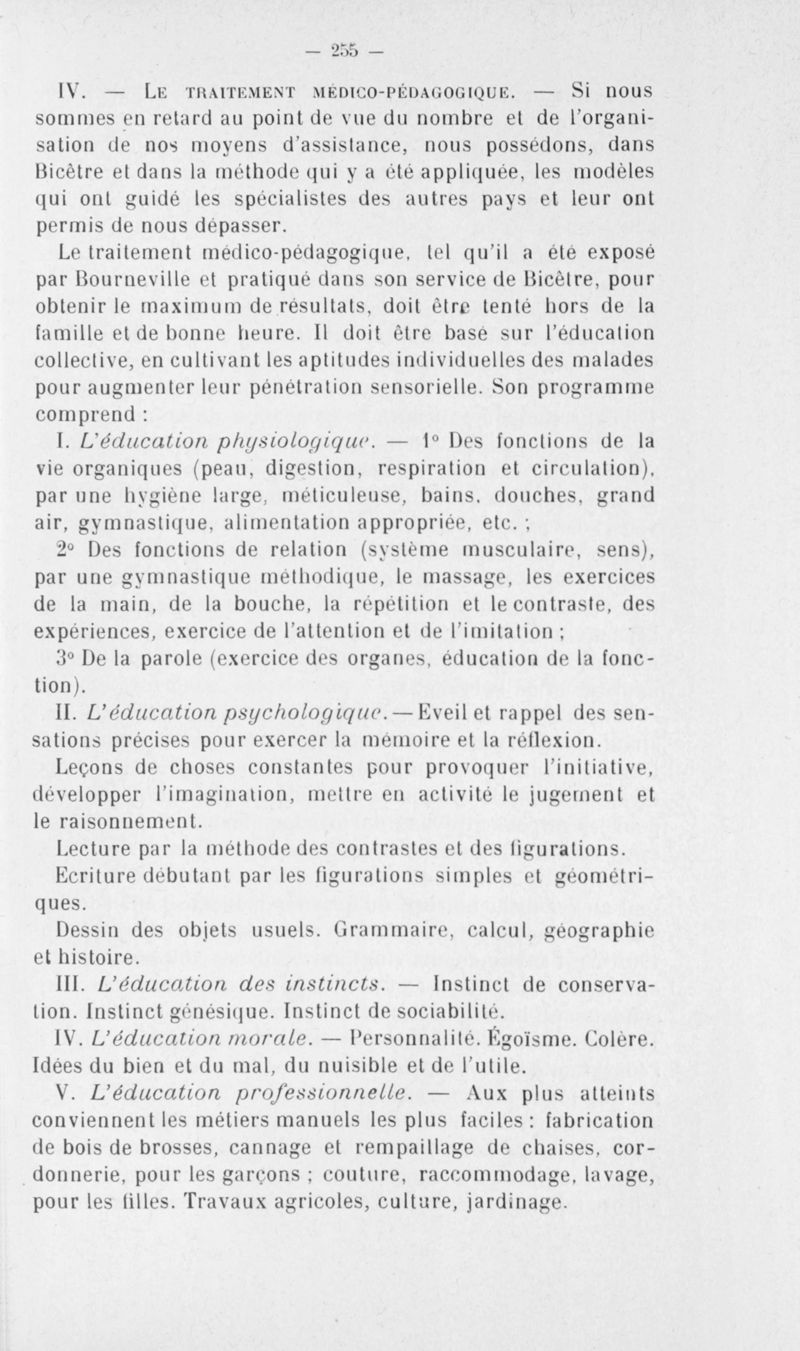 — 255 —

IV. — Le traitement médico-pédagogique. — Si nous sommes en retard au point de vue du nombre et de l'organisation de nos moyens d'assistance, nous possédons, dans Bicêtre et dans la méthode qui y a été appliquée, les modèles qui ont guidé les spécialistes des autres pays et leur ont permis de nous dépasser.

Le traitement médico-pédagogique, tel qu'il a été exposé par Bourneville et pratiqué dans son service de Bicêtre, pour obtenir le maximum de résultats, doit être tenté hors de la famille et de bonne heure. Il doit être basé sur l'éducation collective, en cultivant les aptitudes individuelles des malades pour augmenter leur pénétration sensorielle. Son programme comprend :

I. L'éducation physiologique. — 1° Des fonctions de la vie organiques (peau, digestion, respiration et circulation), par une hygiène large, méticuleuse, bains, douches, grand air, gymnastique, alimentation appropriée, etc. ;

2° Des fonctions de relation (système musculaire, sens), par une gymnastique méthodique, le massage, les exercices de la main, de la bouche, la répétition et le contraste, des expériences, exercice de l'attention et de l'imitation ;

3° De la parole (exercice des organes, éducation de la fonction).

II. L'éducation psychologique. — Eveil et rappel des sensations précises pour exercer la mémoire et la réflexion.

Leçons de choses constantes pour provoquer l'initiative, développer l'imagination, mettre en activité le jugement et le raisonnement.

Lecture par la méthode des contrastes et des figurations.

Ecriture débutant par les figurations simples et géométriques.

Dessin des objets usuels. Grammaire, calcul, géographie et histoire.

III. L'éducation des instincts. — Instinct de conservation. Instinct génésique. Instinct de sociabilité.

IV. L'éducation morale. — Personnalité. Égoïsme. Colère. Idées du bien et du mal, du nuisible et de l'utile.

V. L'éducation professionnelle. — Aux plus atteints conviennent les métiers manuels les plus faciles : fabrication de bois de brosses, cannage et rempaillage de chaises, cordonnerie, pour les garçons ; couture, raccommodage, lavage, pour les filles. Travaux agricoles, culture, jardinage.